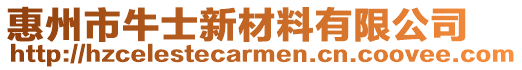 惠州市牛士新材料有限公司
http://hzcelestecarmen.cn.coovee.com